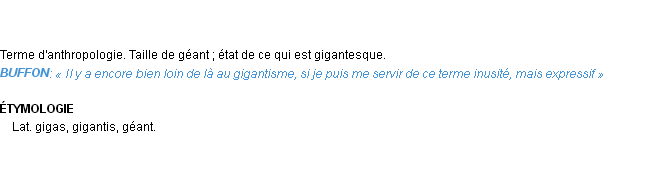 Terme d'anthropologie. Taille de géant ; état de ce qui est gigantesque.
BUFFON: « Il y a encore bien loin de là au gigantisme, si je puis me servir de ce terme inusité, mais expressif »

ÉTYMOLOGIE
Lat. gigas, gigantis, géant.